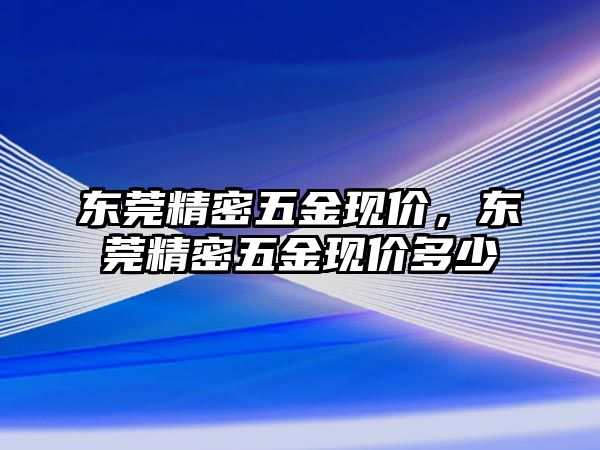 东莞精密五金现价，东莞精密五金现价多少